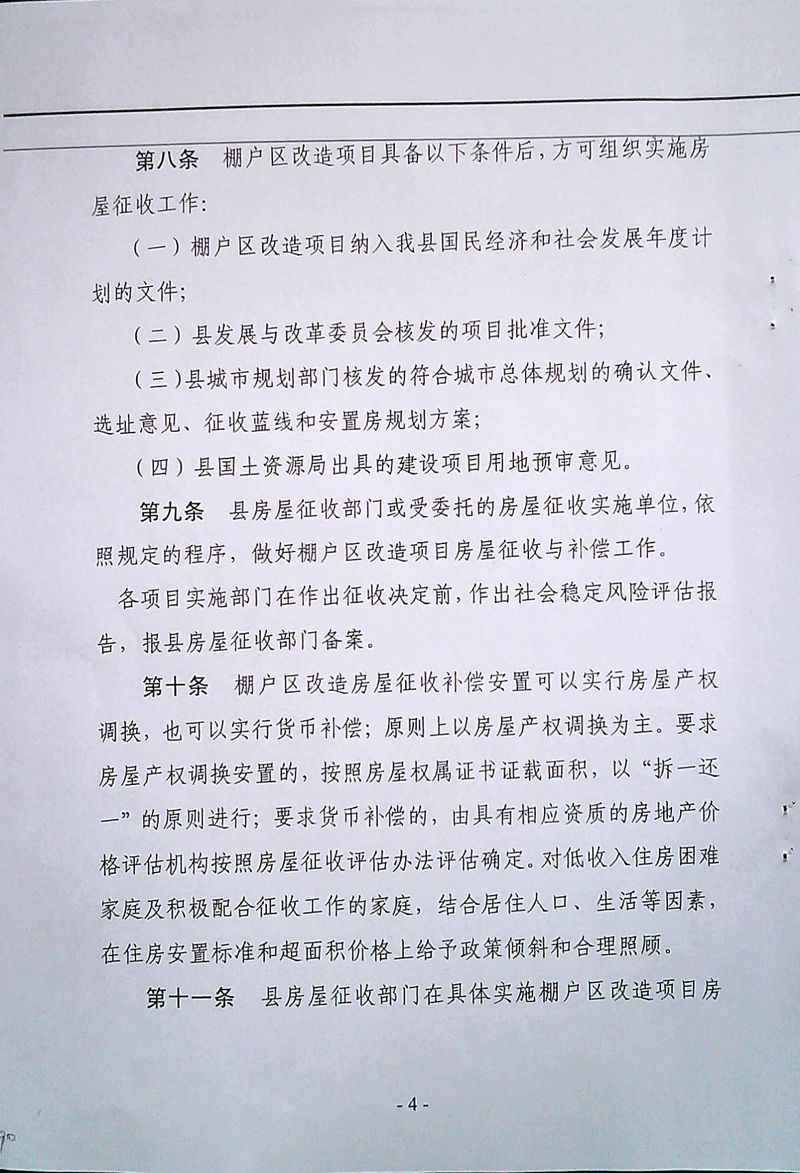 第八条　棚户区改造项目具备以下条件后，方可组织实施房屋征收工作：

（一）棚户区改造项目纳入我县国民经济和社会发展年度计划的文件；

（二）县发展与改革委员会核发的项目批准文件；

（三）县城市规划部门核发的符合城市总体规划的确认文件、选址意见、征收蓝线和安置房规划方案；

（四）县国土资源局出具的建设项目用地预审意见。

第九条　县房屋征收部门或受委托的房屋征收实施单位，依照规定的程序，做好棚户区改造项目房屋征收与补偿工作。

各项目实施部门在作出征收决定前，作出社会稳定风险评估报告，报县房屋征收部门备案。

第十条　棚户区改造房屋征收补偿安置可以实行房屋产权调换，也可以实行货币补偿；原则上以房屋产权调换为主。要求房屋产权调换安置的，按照房屋权属证书证载面积，以“拆一还一”的原则进行；要求货币补偿的，由具有相应资质的房地产价格评估机构按照房屋征收评估办法评估确定。对低收入住房困难家庭及积极配合征收工作的家庭，结合居住人口、生活等因素，在住房安置标准和超面积价格上给予政策倾斜和合理照顾。

第十一条　县房屋征收部门在具体实施棚户区改造项目房

- 4 -